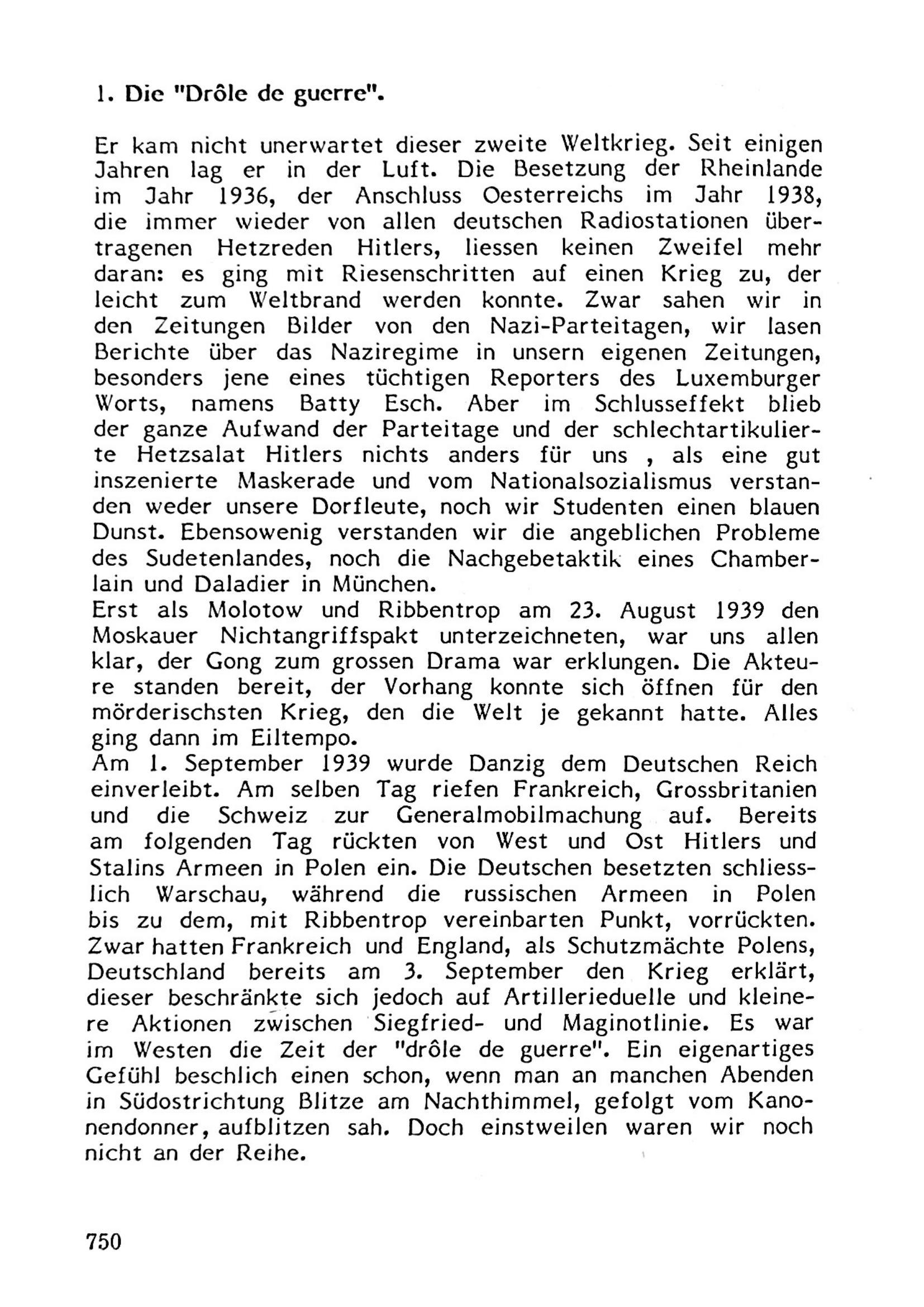 1. Die "Drôle de guerre".

Er kam nicht unerwartet dieser zweite Weltkrieg. Seit einigen Jahren lag er in der Luft. Die Besetzung der Rheinlande im Jahr 1936, der Anschluss Oesterreichs im Jahr 1938, die immer wieder von allen deutschen Radiostationen übertragenen Hetzreden Hitlers, liessen keinen Zweifel mehr daran: es ging mit Riesenschritten auf einen Krieg zu, der leicht zum Weltbrand werden konnte. Zwar sahen wir in den Zeitungen Bilder von den Nazi-Parteitagen, wir lasen Berichte über das Naziregime in unsern eigenen Zeitungen, besonders jene eines tüchtigen Reporters des Luxemburger Worts, namens Batty Esch. Aber im Schlusseffekt blieb der ganze Aufwand der Parteitage und der schlechtartikulierte Hetzsalat Hitlers nichts anders für uns , als eine gut inszenierte Maskerade und vom Nationalsozialismus verstanden weder unsere Dorfleute, noch wir Studenten einen blauen Dunst. Ebensowenig verstanden wir die angeblichen Probleme des Sudetenlandes, noch die Nachgebetaktik eines Chamberlain und Daladier in München.
Erst als Molotow und Ribbentrop am 23. August 1939 den Moskauer Nichtangriffspakt unterzeichneten, war uns allen klar, der Gong zum grossen Drama war erklungen. Die Akteure standen bereit, der Vorhang konnte sich öffnen für den mörderischsten Krieg, den die Welt je gekannt hatte. Alles ging dann im Eiltempo.
Am 1. September 1939 wurde Danzig dem Deutschen Reich einverleibt. Am selben Tag riefen Frankreich, Grossbritanien und die Schweiz zur Generalmobilmachung auf. Bereits am folgenden Tag rückten von West und Ost Hitlers und Stalins Armeen in Polen ein. Die Deutschen besetzten schliesslich Warschau, während die russischen Armeen in Polen bis zu dem, mit Ribbentrop vereinbarten Punkt, vorrückten. Zwar hatten Frankreich und England, als Schutzmächte Polens, Deutschland bereits am 3. September den Krieg erklärt, dieser beschränkte sich jedoch auf Artillerieduelle und kleinere Aktionen zwischen Siegfried- und Maginotlinie. Es war im Westen die Zeit der "drôle de guerre". Ein eigenartiges Gefühl beschlich einen schon, wenn man an manchen Abenden in Südostrichtung Blitze am Nachthimmel, gefolgt vom Kanonendonner, aufblitzen sah. Doch einstweilen waren wir noch nicht an der Reihe.

750